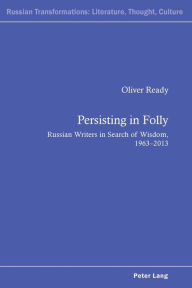 Russian Transformations: Literature, Thought, Culture

Oliver Ready

Persisting in Folly

Russian Writers in Search of Wisdom, 1963–2013

Peter Lang